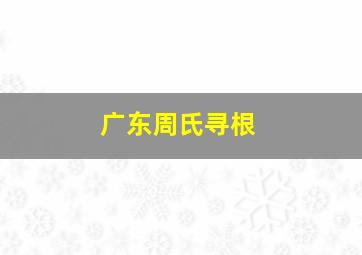 广东周氏寻根